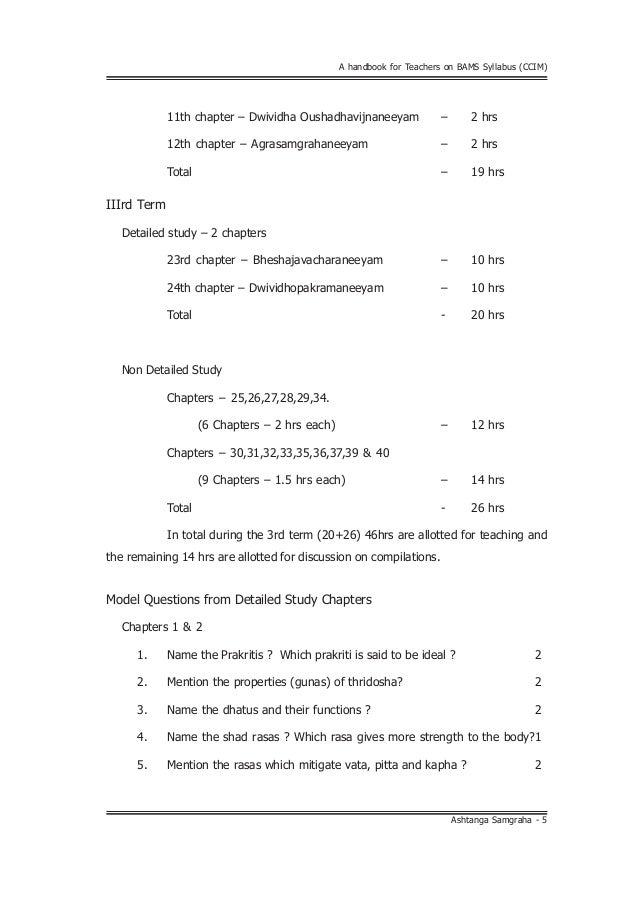 A handbook for Teachers on BAMS Syllabus (CCIM)

11th chapter – Dwividha Oushadhavijnaneeyam – 2 hrs

12th chapter – Agrasamgrahaneeyam – 2 hrs

Total – 19 hrs

IIIrd Term

Detailed study – 2 chapters

23rd chapter – Bheshajavacharaneeyam – 10 hrs

24th chapter – Dwividhopakramaneeyam – 10 hrs

Total - 20 hrs

Non Detailed Study

Chapters – 25,26,27,28,29,34.

(6 Chapters – 2 hrs each) – 12 hrs

Chapters – 30,31,32,33,35,36,37,39 & 40

(9 Chapters – 1.5 hrs each) – 14 hrs

Total - 26 hrs

In total during the 3rd term (20+26) 46hrs are allotted for teaching and the remaining 14 hrs are allotted for discussion on compilations.

Model Questions from Detailed Study Chapters

Chapters 1 & 2

1. Name the Prakritis ? Which prakriti is said to be ideal ? 2

2. Mention the properties (gunas) of thridosha? 2

3. Name the dhatus and their functions ? 2

4. Name the shad rasas ? Which rasa gives more strength to the body?1

5. Mention the rasas which mitigate vata, pitta and kapha ? 2

Ashtanga Samgraha - 5